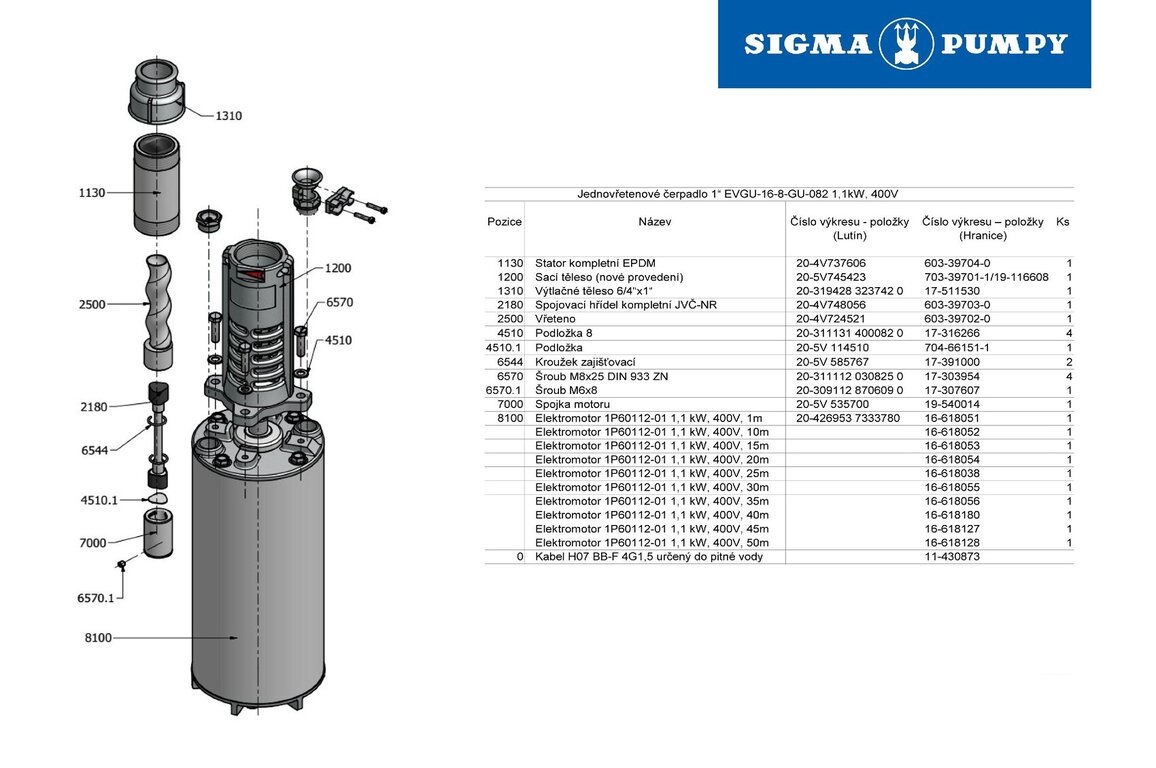 SIGMA PUMPY

1310
1130
1200
2500
6570
4510
2180
6544
4510.1
7000
6570.1
8100

Jednovřetenové čerpadlo 1" EVGU-16-8-GU-082 1,1kW, 400V

| Pozice | Název | Číslo výkresu - položky (Lutín) | Číslo výkresu – položky (Hranice) | Ks |
|---|---|---|---|---|
| 1130 | Stator kompletní EPDM | 20-4V737606 | 603-39704-0 | 1 |
| 1200 | Sací těleso (nové provedení) | 20-5V745423 | 703-39701-1/19-116608 | 1 |
| 1310 | Výtlačné těleso 6/4"x1" | 20-319428 323742 0 | 17-511530 | 1 |
| 2180 | Spojovací hřídel kompletní JVČ-NR | 20-4V748056 | 603-39703-0 | 1 |
| 2500 | Vřeteno | 20-4V724521 | 603-39702-0 | 1 |
| 4510 | Podložka 8 | 20-311131 400082 0 | 17-316266 | 4 |
| 4510.1 | Podložka | 20-5V 114510 | 704-66151-1 | 1 |
| 6544 | Kroužek zajišťovací | 20-5V 585767 | 17-391000 | 2 |
| 6570 | Šroub M8x25 DIN 933 ZN | 20-311112 030825 0 | 17-303954 | 4 |
| 6570.1 | Šroub M6x8 | 20-309112 870609 0 | 17-307607 | 1 |
| 7000 | Spojka motoru | 20-5V 535700 | 19-540014 | 1 |
| 8100 | Elektromotor 1P60112-01 1,1 kW, 400V, 1m | 20-426953 7333780 | 16-618051 | 1 |
| | Elektromotor 1P60112-01 1,1 kW, 400V, 10m | | 16-618052 | 1 |
| | Elektromotor 1P60112-01 1,1 kW, 400V, 15m | | 16-618053 | 1 |
| | Elektromotor 1P60112-01 1,1 kW, 400V, 20m | | 16-618054 | 1 |
| | Elektromotor 1P60112-01 1,1 kW, 400V, 25m | | 16-618038 | 1 |
| | Elektromotor 1P60112-01 1,1 kW, 400V, 30m | | 16-618055 | 1 |
| | Elektromotor 1P60112-01 1,1 kW, 400V, 35m | | 16-618056 | 1 |
| | Elektromotor 1P60112-01 1,1 kW, 400V, 40m | | 16-618180 | 1 |
| | Elektromotor 1P60112-01 1,1 kW, 400V, 45m | | 16-618127 | 1 |
| | Elektromotor 1P60112-01 1,1 kW, 400V, 50m | | 16-618128 | 1 |
| 0 | Kabel H07 BB-F 4G1,5 určený do pitné vody | | 11-430873 | |